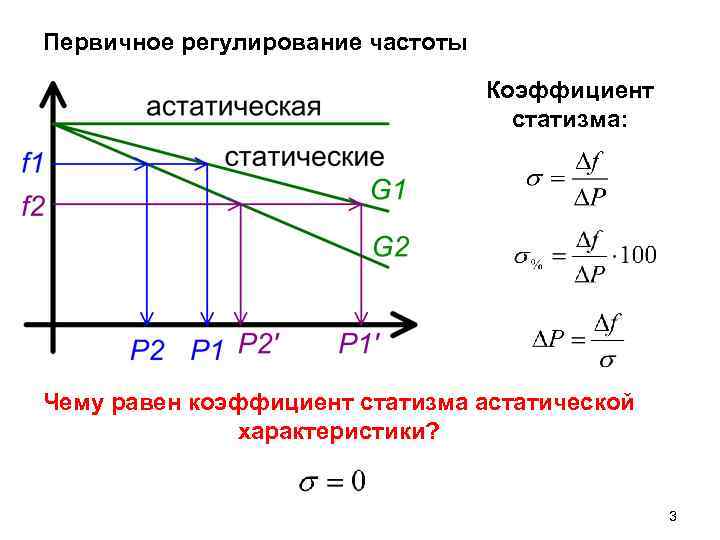 Первичное регулирование частоты

астатическая

статические

f1

f2

G1

G2

P2

P1

P2'

P1'

Коэффициент статизма:

$\sigma = \frac{\Delta f}{\Delta P}$

$\sigma_{\%} = \frac{\Delta f}{\Delta P} \cdot 100$

$\Delta P = \frac{\Delta f}{\sigma}$

Чему равен коэффициент статизма астатической характеристики?

$\sigma = 0$

3